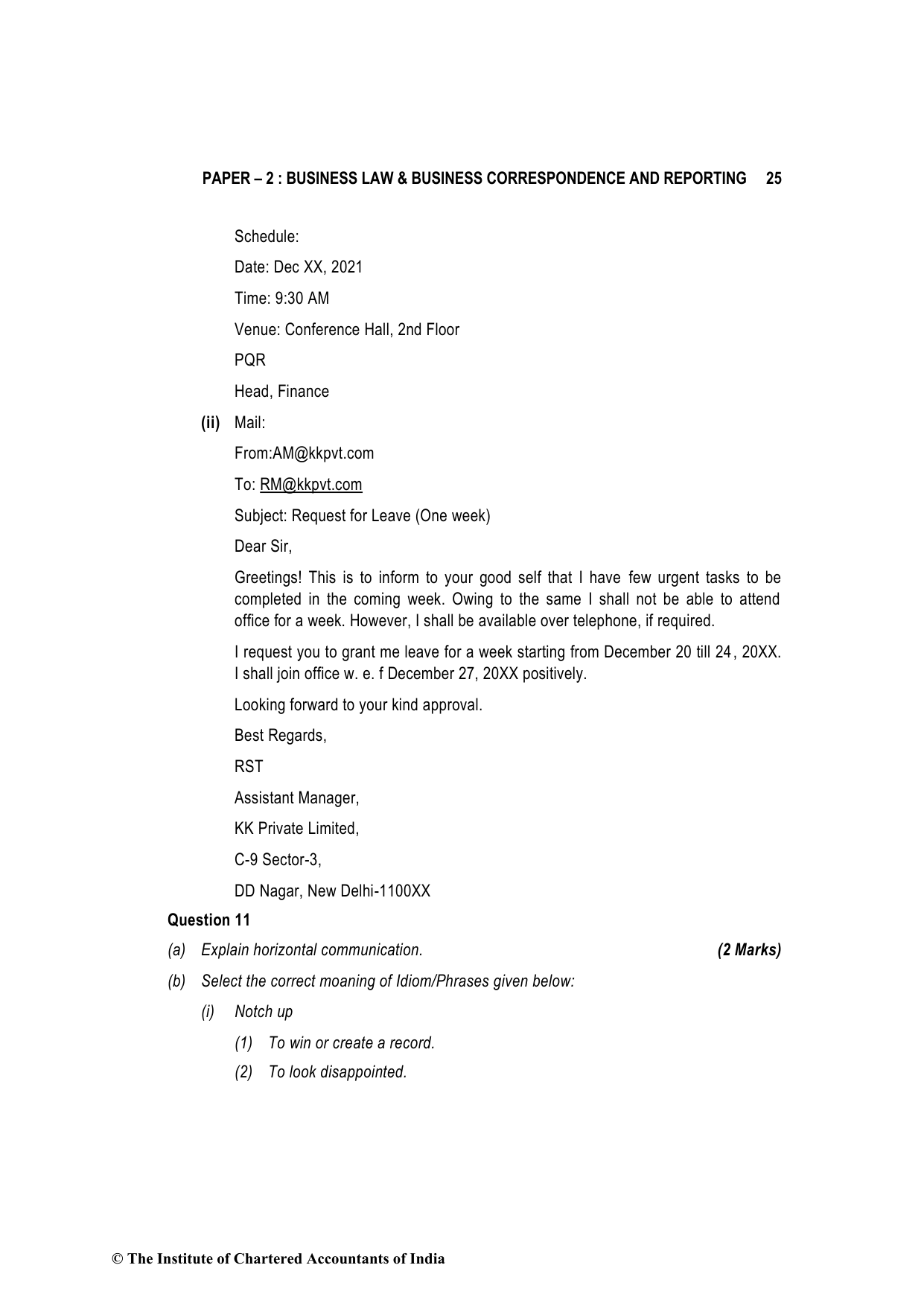 PAPER – 2 : BUSINESS LAW & BUSINESS CORRESPONDENCE AND REPORTING 25

Schedule:

Date: Dec XX, 2021

Time: 9:30 AM

Venue: Conference Hall, 2nd Floor

PQR

Head, Finance

(ii) Mail:

From:AM@kkpvt.com

To: RM@kkpvt.com

Subject: Request for Leave (One week)

Dear Sir,

Greetings! This is to inform to your good self that I have few urgent tasks to be completed in the coming week. Owing to the same I shall not be able to attend office for a week. However, I shall be available over telephone, if required.

I request you to grant me leave for a week starting from December 20 till 24, 20XX. I shall join office w. e. f December 27, 20XX positively.

Looking forward to your kind approval.

Best Regards,

RST

Assistant Manager,

KK Private Limited,

C-9 Sector-3,

DD Nagar, New Delhi-1100XX

Question 11

(a) Explain horizontal communication. (2 Marks)

(b) Select the correct moaning of Idiom/Phrases given below:

(i) Notch up

(1) To win or create a record.

(2) To look disappointed.

© The Institute of Chartered Accountants of India